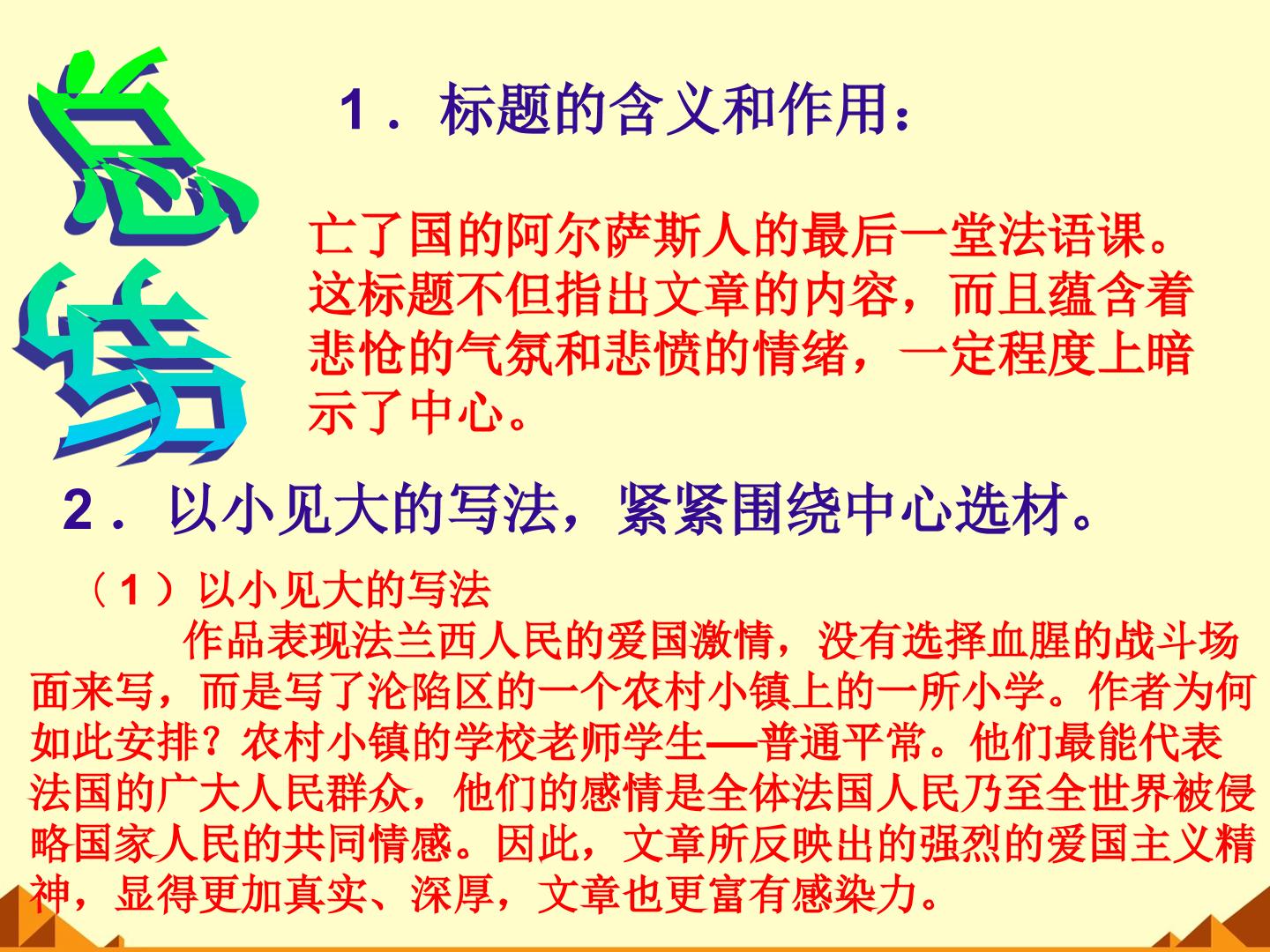 总结

1．标题的含义和作用：

亡了国的阿尔萨斯人的最后一堂法语课。这标题不但指出文章的内容，而且蕴含着悲怆的气氛和悲愤的情绪，一定程度上暗示了中心。

2．以小见大的写法，紧紧围绕中心选材。

（1）以小见大的写法

作品表现法兰西人民的爱国激情，没有选择血腥的战斗场面来写，而是写了沦陷区的一个农村小镇上的一所小学。作者为何如此安排？农村小镇的学校老师学生—普通平常。他们最能代表法国的广大人民群众，他们的感情是全体法国人民乃至全世界被侵略国家人民的共同情感。因此，文章所反映出的强烈的爱国主义精神，显得更加真实、深厚，文章也更富有感染力。